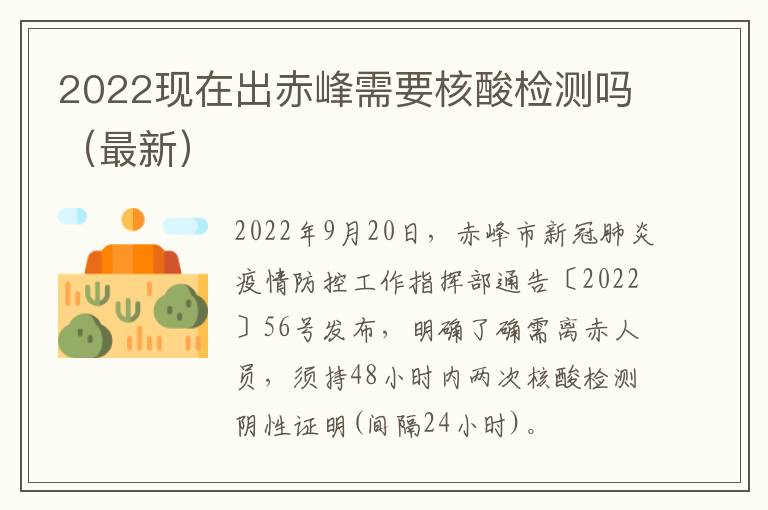 2022现在出赤峰需要核酸检测吗（最新）

2022年9月20日，赤峰市新冠肺炎疫情防控工作指挥部通告〔2022〕56号发布，明确了确需离赤人员，须持48小时内两次核酸检测阴性证明(间隔24小时)。